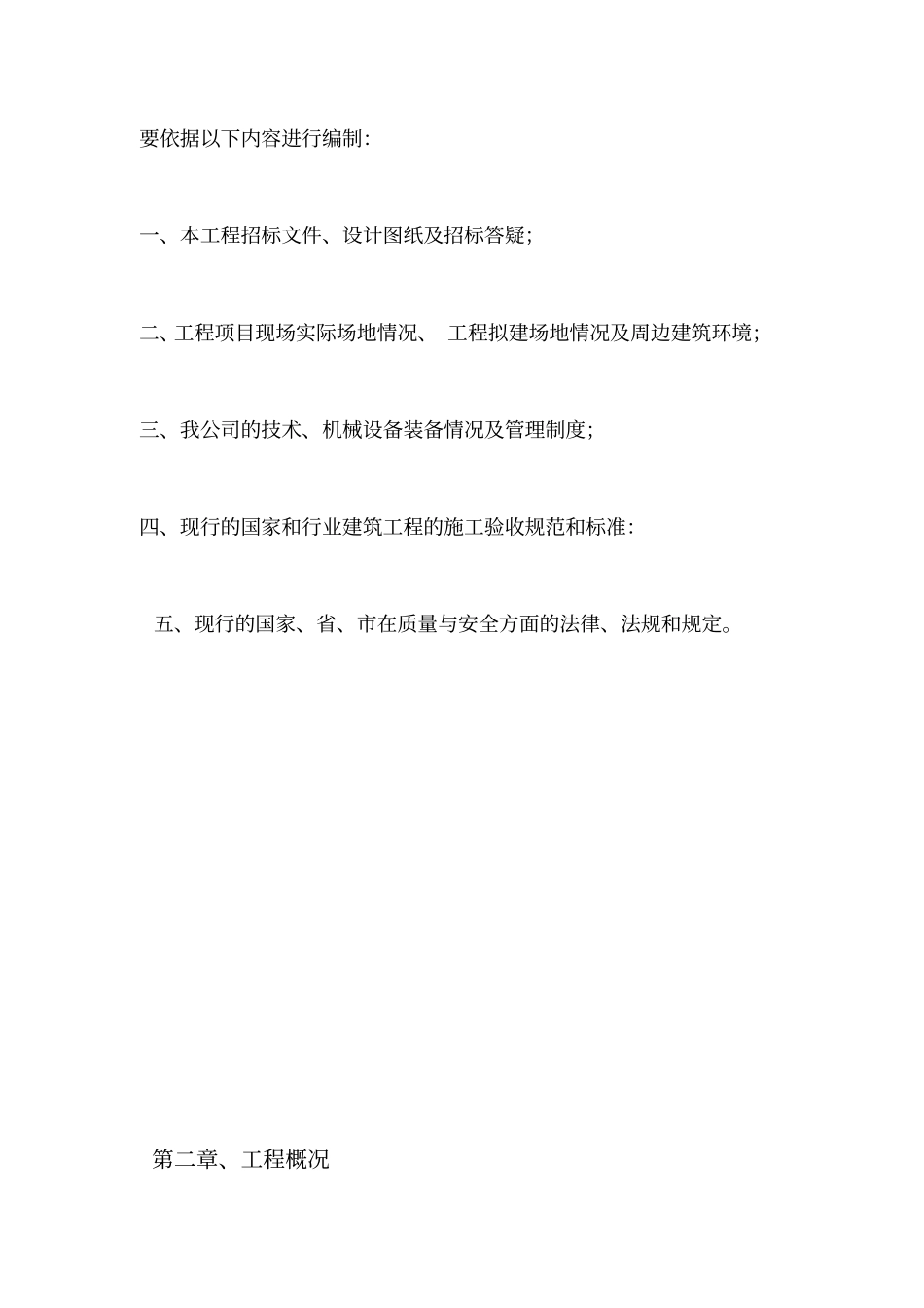 要依据以下内容进行编制:

一、本工程招标文件、设计图纸及招标答疑;

二、工程项目现场实际场地情况、 工程拟建场地情况及周边建筑环境;

三、我公司的技术、机械设备装备情况及管理制度;

四、现行的国家和行业建筑工程的施工验收规范和标准:

五、现行的国家、省、市在质量与安全方面的法律、法规和规定。

第二章、工程概况